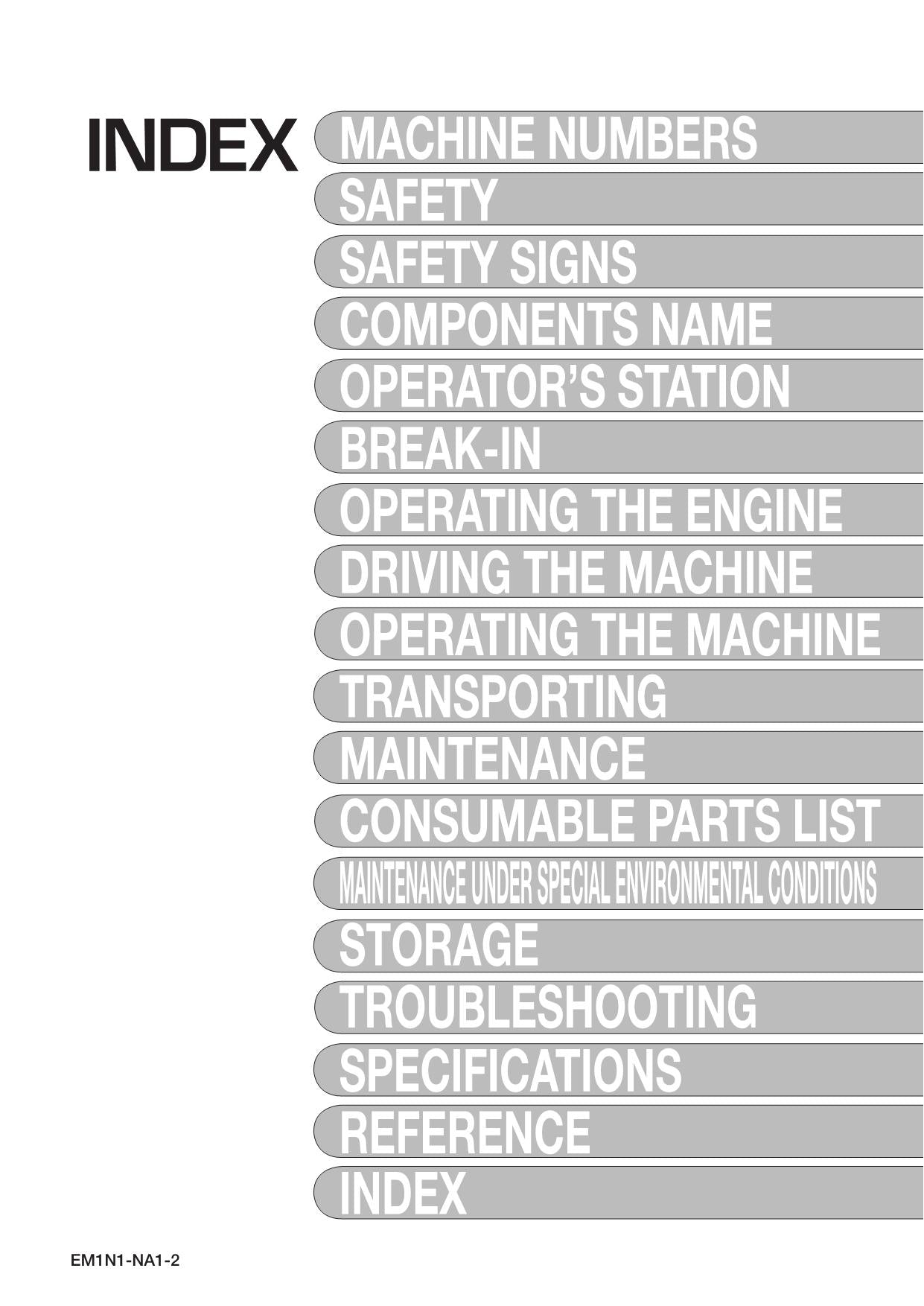 INDEX

MACHINE NUMBERS

SAFETY

SAFETY SIGNS

COMPONENTS NAME

OPERATOR'S STATION

BREAK-IN

OPERATING THE ENGINE

DRIVING THE MACHINE

OPERATING THE MACHINE

TRANSPORTING

MAINTENANCE

CONSUMABLE PARTS LIST

MAINTENANCE UNDER SPECIAL ENVIRONMENTAL CONDITIONS

STORAGE

TROUBLESHOOTING

SPECIFICATIONS

REFERENCE

INDEX

EM1N1-NA1-2